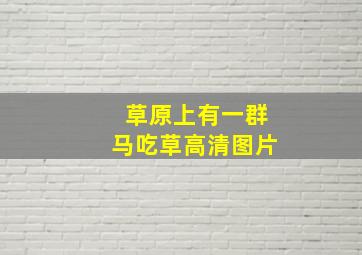 草原上有一群
马吃草高清图片